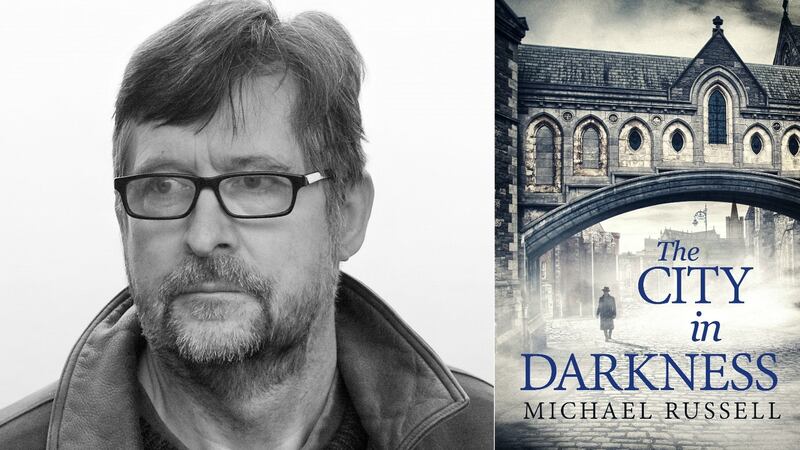 The CITY in DARKNESS
MICHAEL RUSSELL